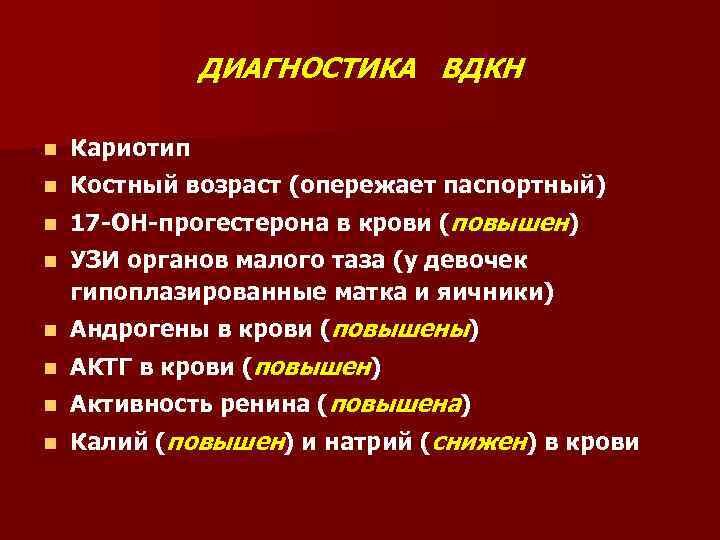 ДИАГНОСТИКА ВДКН

- Кариотип
- Костный возраст (опережает паспортный)
- 17-ОН-прогестерона в крови (повышен)
- УЗИ органов малого таза (у девочек гипоплазированные матка и яичники)
- Андрогены в крови (повышены)
- АКТГ в крови (повышен)
- Активность ренина (повышена)
- Калий (повышен) и натрий (снижен) в крови